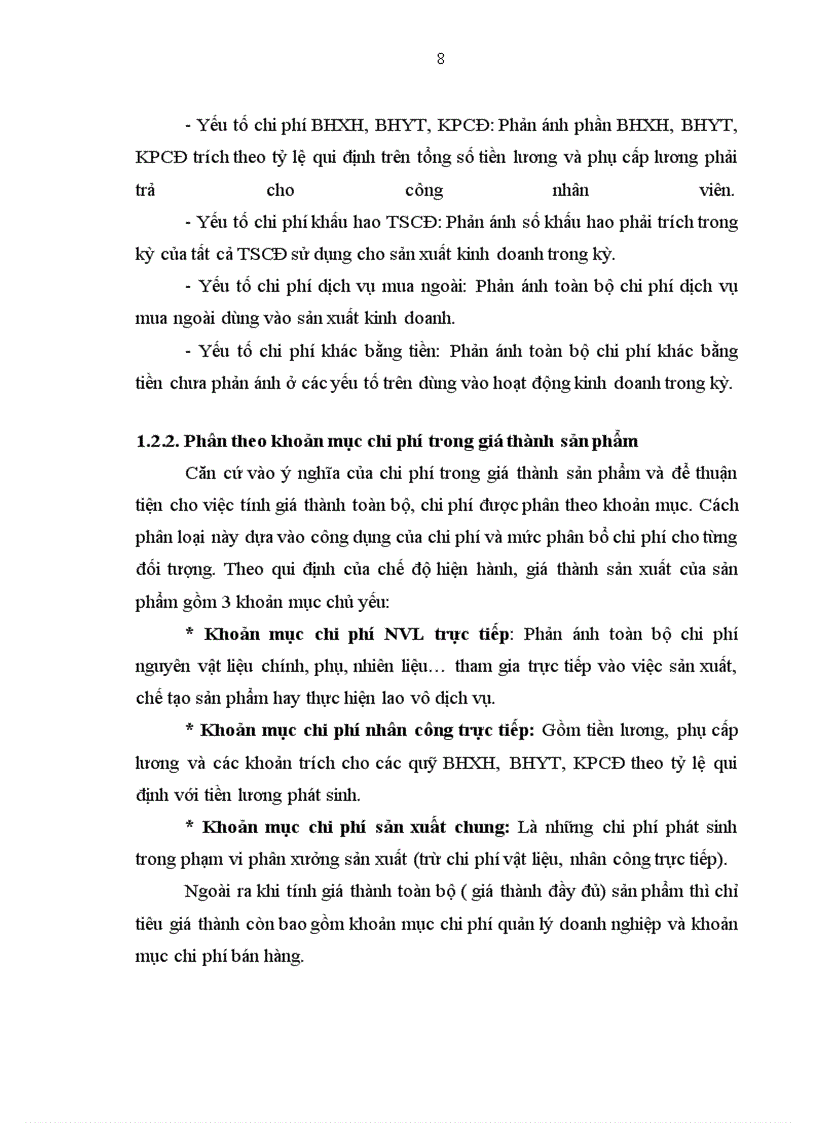 8

- Yếu tố chi phí BHXH, BHYT, KPCĐ: Phản ánh phần BHXH, BHYT, KPCĐ trích theo tỷ lệ qui định trên tổng số tiền lương và phụ cấp lương phải trả cho công nhân viên.

- Yếu tố chi phí khấu hao TSCĐ: Phản ánh số khấu hao phải trích trong kỳ của tất cả TSCĐ sử dụng cho sản xuất kinh doanh trong kỳ.

- Yếu tố chi phí dịch vụ mua ngoài: Phản ánh toàn bộ chi phí dịch vụ mua ngoài dùng vào sản xuất kinh doanh.

- Yếu tố chi phí khác bằng tiền: Phản ánh toàn bộ chi phí khác bằng tiền chưa phản ánh ở các yếu tố trên dùng vào hoạt động kinh doanh trong kỳ.

1.2.2. Phân theo khoản mục chi phí trong giá thành sản phẩm

Căn cứ vào ý nghĩa của chi phí trong giá thành sản phẩm và để thuận tiện cho việc tính giá thành toàn bộ, chi phí được phân theo khoản mục. Cách phân loại này dựa vào công dụng của chi phí và mức phân bổ chi phí cho từng đối tượng. Theo qui định của chế độ hiện hành, giá thành sản xuất của sản phẩm gồm 3 khoản mục chủ yếu:

* Khoản mục chi phí NVL trực tiếp: Phản ánh toàn bộ chi phí nguyên vật liệu chính, phụ, nhiên liệu… tham gia trực tiếp vào việc sản xuất, chế tạo sản phẩm hay thực hiện lao vô dịch vụ.

* Khoản mục chi phí nhân công trực tiếp: Gồm tiền lương, phụ cấp lương và các khoản trích cho các quỹ BHXH, BHYT, KPCĐ theo tỷ lệ qui định với tiền lương phát sinh.

* Khoản mục chi phí sản xuất chung: Là những chi phí phát sinh trong phạm vi phân xưởng sản xuất (trừ chi phí vật liệu, nhân công trực tiếp).

Ngoài ra khi tính giá thành toàn bộ ( giá thành đầy đủ) sản phẩm thì chỉ tiêu giá thành còn bao gồm khoản mục chi phí quản lý doanh nghiệp và khoản mục chi phí bán hàng.